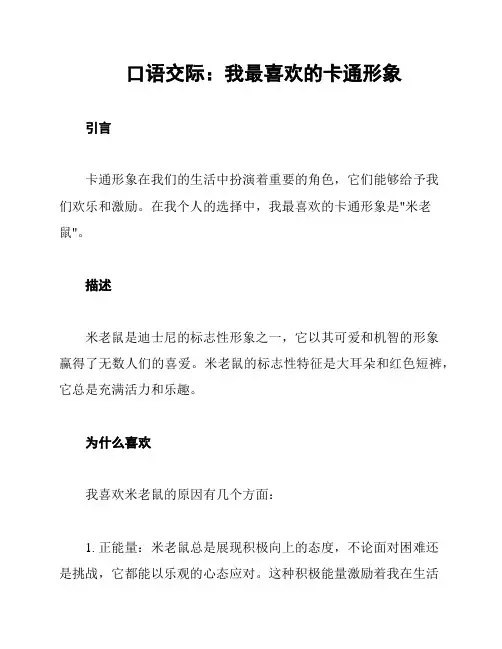 口语交际：我最喜欢的卡通形象

引言

卡通形象在我们的生活中扮演着重要的角色，它们能够给予我们欢乐和激励。在我个人的选择中，我最喜欢的卡通形象是"米老鼠"。

描述

米老鼠是迪士尼的标志性形象之一，它以其可爱和机智的形象赢得了无数人们的喜爱。米老鼠的标志性特征是大耳朵和红色短裤，它总是充满活力和乐趣。

为什么喜欢

我喜欢米老鼠的原因有几个方面：

1. 正能量：米老鼠总是展现积极向上的态度，不论面对困难还是挑战，它都能以乐观的心态应对。这种积极能量激励着我在生活